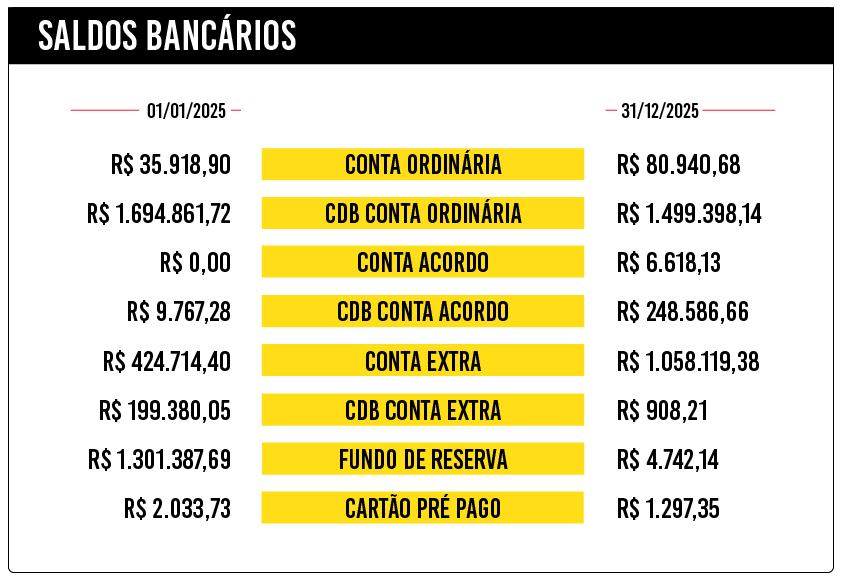 SALDOS BANCÁRIOS

| 01/01/2025 | | 31/12/2025 |
|---|---|---|
| R$ 35.918,90 | CONTA ORDINÁRIA | R$ 80.940,68 |
| R$ 1.694.861,72 | CDB CONTA ORDINÁRIA | R$ 1.499.398,14 |
| R$ 0,00 | CONTA ACORDO | R$ 6.618,13 |
| R$ 9.767,28 | CDB CONTA ACORDO | R$ 248.586,66 |
| R$ 424.714,40 | CONTA EXTRA | R$ 1.058.119,38 |
| R$ 199.380,05 | CDB CONTA EXTRA | R$ 908,21 |
| R$ 1.301.387,69 | FUNDO DE RESERVA | R$ 4.742,14 |
| R$ 2.033,73 | CARTÃO PRÉ PAGO | R$ 1.297,35 |